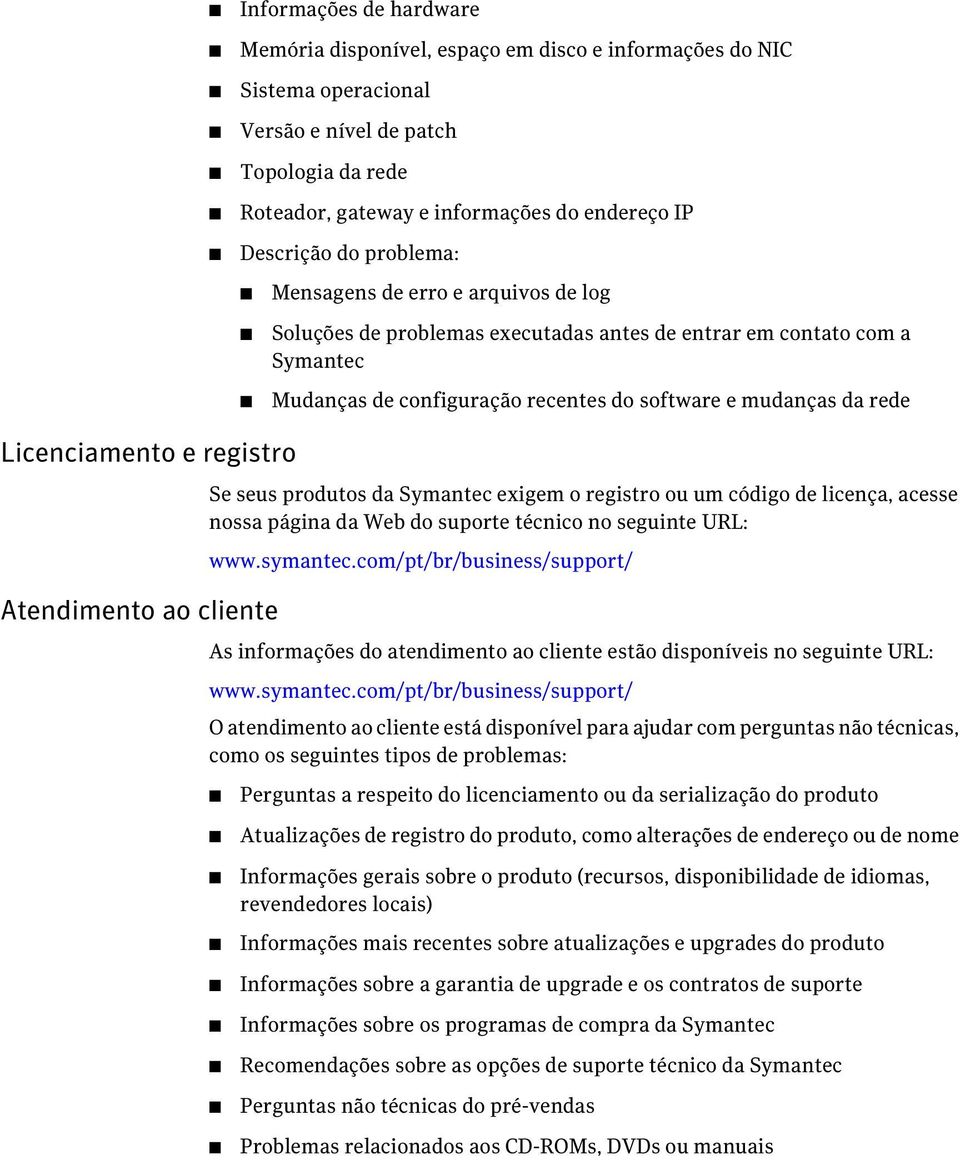 ■ Informações de hardware
■ Memória disponível, espaço em disco e informações do NIC
■ Sistema operacional
■ Versão e nível de patch
■ Topologia da rede
■ Roteador, gateway e informações do endereço IP
■ Descrição do problema:
■ Mensagens de erro e arquivos de log
■ Soluções de problemas executadas antes de entrar em contato com a Symantec
■ Mudanças de configuração recentes do software e mudanças da rede

Licenciamento e registro

Se seus produtos da Symantec exigem o registro ou um código de licença, acesse nossa página da Web do suporte técnico no seguinte URL:

www.symantec.com/pt/br/business/support/

Atendimento ao cliente

As informações do atendimento ao cliente estão disponíveis no seguinte URL:

www.symantec.com/pt/br/business/support/

O atendimento ao cliente está disponível para ajudar com perguntas não técnicas, como os seguintes tipos de problemas:

■ Perguntas a respeito do licenciamento ou da serialização do produto
■ Atualizações de registro do produto, como alterações de endereço ou de nome
■ Informações gerais sobre o produto (recursos, disponibilidade de idiomas, revendedores locais)
■ Informações mais recentes sobre atualizações e upgrades do produto
■ Informações sobre a garantia de upgrade e os contratos de suporte
■ Informações sobre os programas de compra da Symantec
■ Recomendações sobre as opções de suporte técnico da Symantec
■ Perguntas não técnicas do pré-vendas
■ Problemas relacionados aos CD-ROMs, DVDs ou manuais